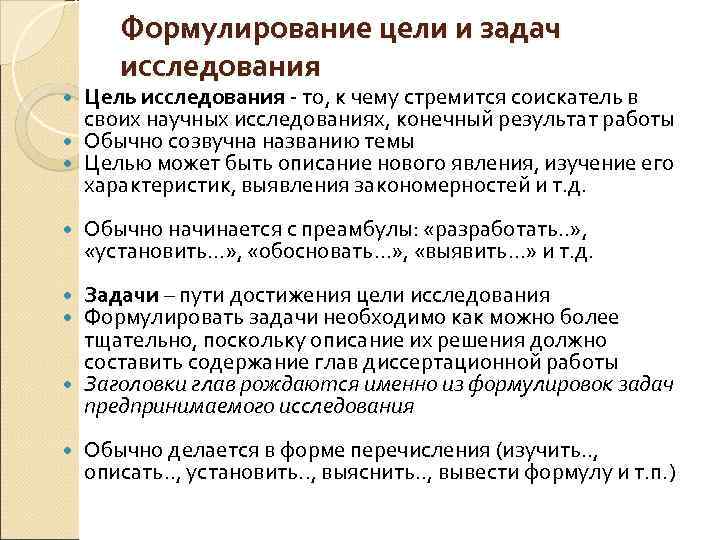 Формулирование цели и задач исследования

Цель исследования - то, к чему стремится соискатель в своих научных исследованиях, конечный результат работы
Обычно созвучна названию темы
Целью может быть описание нового явления, изучение его характеристик, выявления закономерностей и т.д.

Обычно начинается с преамбулы: «разработать..», «установить...», «обосновать...», «выявить...» и т.д.

Задачи – пути достижения цели исследования
Формулировать задачи необходимо как можно более тщательно, поскольку описание их решения должно составить содержание глав диссертационной работы
Заголовки глав рождаются именно из формулировок задач предпринимаемого исследования

Обычно делается в форме перечисления (изучить.., описать.., установить.., выяснить.., вывести формулу и т.п.)